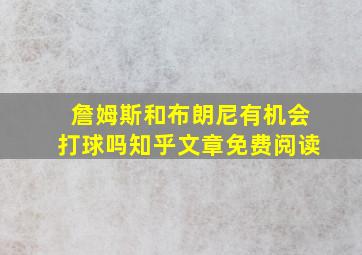 詹姆斯和布朗尼有机会打球吗知乎文章免费阅读